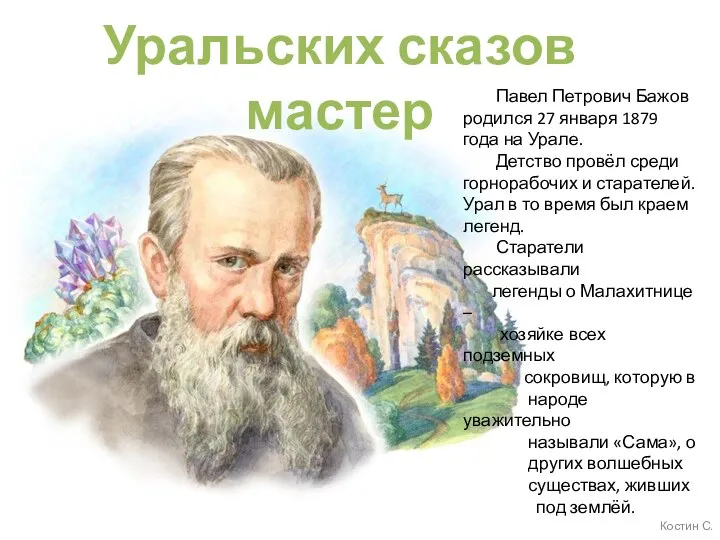 Уральских сказов мастер

Павел Петрович Бажов родился 27 января 1879 года на Урале.

Детство провёл среди горнорабочих и старателей. Урал в то время был краем легенд.

Старатели рассказывали легенды о Малахитнице – хозяйке всех подземных сокровищ, которую в народе уважительно называли «Сама», о других волшебных существах, живших под землёй.

Костин С.